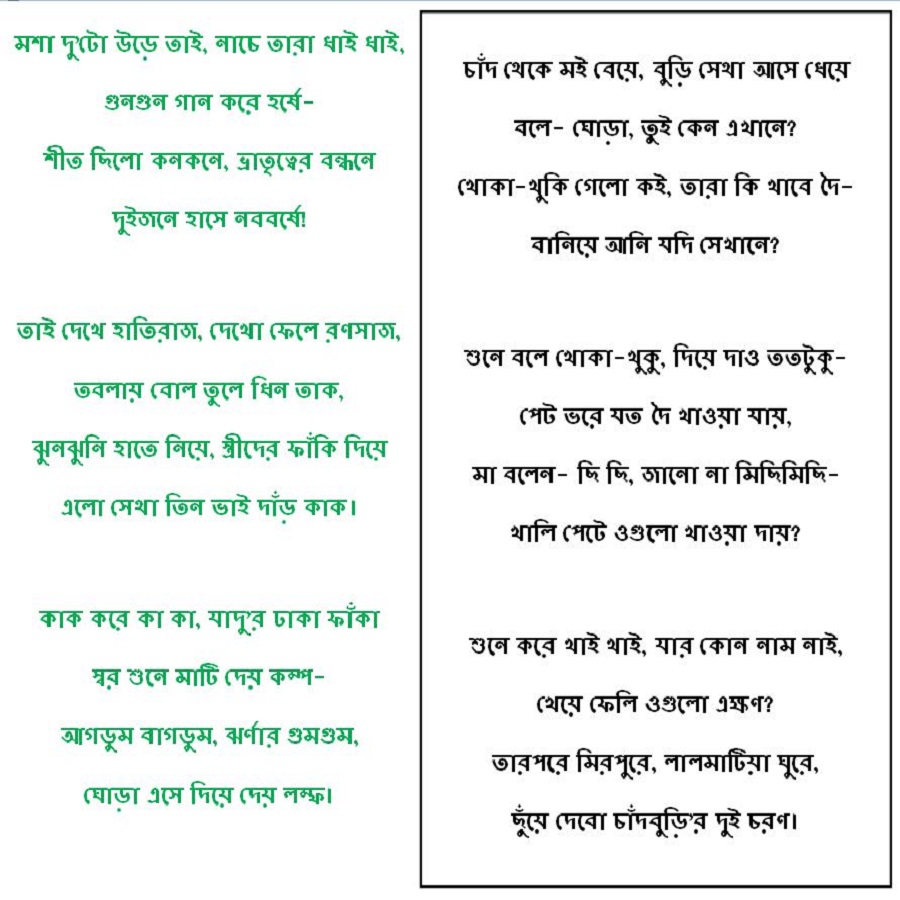 মশা দু'টো উড়ে তাই, নাচে তারা ধাই ধাই,
গুনগুন গান করে হর্ষে-
শীত ছিলো কনকনে, ভ্রাতৃত্বের বন্ধনে
দুইজনে হাসে নববর্ষে!

তাই দেখে হাতিরাজ, দেখো ফেলে রণসাজ,
তবলায় বোল তুলে ধিন তাক,
ঝুনঝুনি হাতে নিয়ে, স্ত্রীদের ফাঁকি দিয়ে
এলো সেথা তিন ভাই দাঁড় কাক।

কাক করে কা কা, যাদু'র ঢাকা ফাঁকা
স্বর শুনে মাটি দেয় কম্প-
আগডুম বাগডুম, ঝর্ণার গুমগুম,
ঘোড়া এসে দিয়ে দেয় লম্ফ।

চাঁদ থেকে মই বেয়ে, বুড়ি সেথা আসে ধেয়ে
বলে- ঘোড়া, তুই কেন এখানে?
খোকা-খুকি গেলো কই, তারা কি খাবে দৈ-
বানিয়ে আনি যদি সেখানে?

শুনে বলে খোকা-খুকু, দিয়ে দাও ততটুকু-
পেট ভরে যত দৈ খাওয়া যায়,
মা বলেন- ছি ছি, জানো না মিছিমিছি-
খালি পেটে ওগুলো খাওয়া দায়?

শুনে করে খাই খাই, যার কোন নাম নাই,
খেয়ে ফেলি ওগুলো এক্ষণ?
তারপরে মিরপুরে, লালমাটিয়া ঘুরে,
ছুঁয়ে দেবো চাঁদবুড়ি'র দুই চরণ।